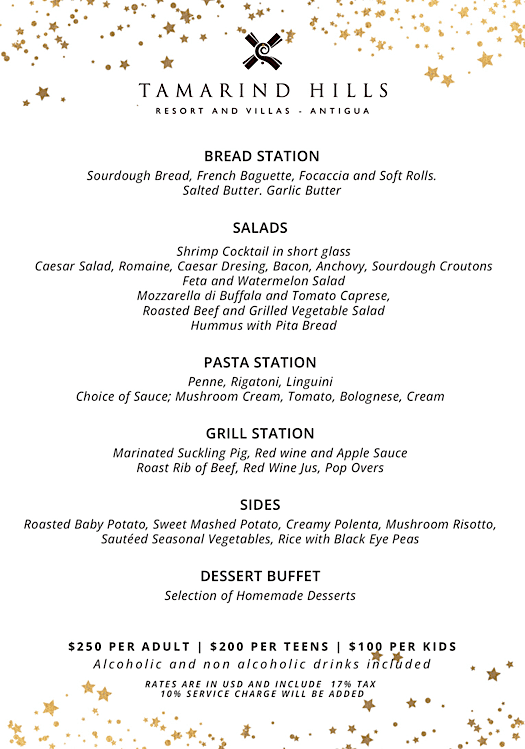 TAMARIND HILLS
RESORT AND VILLAS - ANTIGUA

BREAD STATION
Sourdough Bread, French Baguette, Focaccia and Soft Rolls.
Salted Butter. Garlic Butter

SALADS
Shrimp Cocktail in short glass
Caesar Salad, Romaine, Caesar Dresing, Bacon, Anchovy, Sourdough Croutons
Feta and Watermelon Salad
Mozzarella di Buffala and Tomato Caprese,
Roasted Beef and Grilled Vegetable Salad
Hummus with Pita Bread

PASTA STATION
Penne, Rigatoni, Linguini
Choice of Sauce; Mushroom Cream, Tomato, Bolognese, Cream

GRILL STATION
Marinated Suckling Pig, Red wine and Apple Sauce
Roast Rib of Beef, Red Wine Jus, Pop Overs

SIDES
Roasted Baby Potato, Sweet Mashed Potato, Creamy Polenta, Mushroom Risotto,
Sautéed Seasonal Vegetables, Rice with Black Eye Peas

DESSERT BUFFET
Selection of Homemade Desserts

$250 PER ADULT | $200 PER TEENS | $100 PER KIDS
Alcoholic and non alcoholic drinks included

RATES ARE IN USD AND INCLUDE 17% TAX
10% SERVICE CHARGE WILL BE ADDED